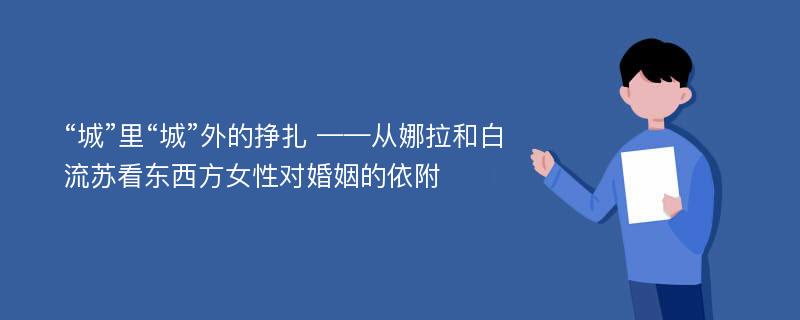 “城”里“城”外的挣扎 ——从娜拉和白流苏看东西方女性对婚姻的依附